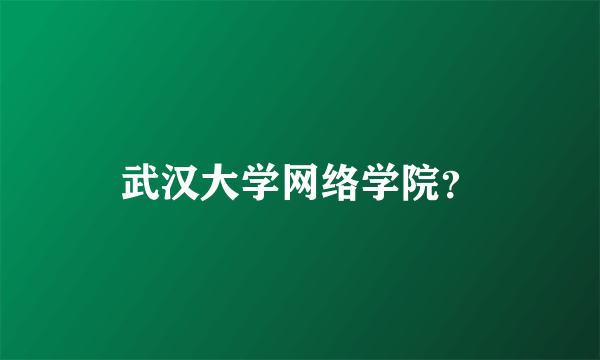 武汉大学网络学院？